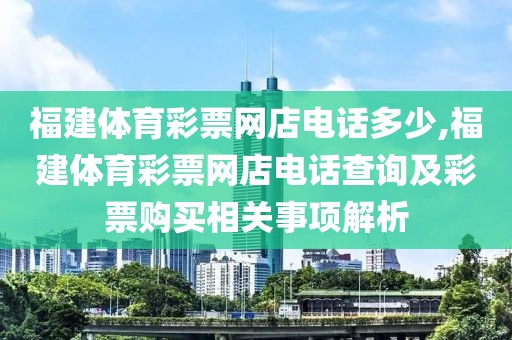 福建体育彩票网店电话多少,福建体育彩票网店电话查询及彩票购买相关事项解析